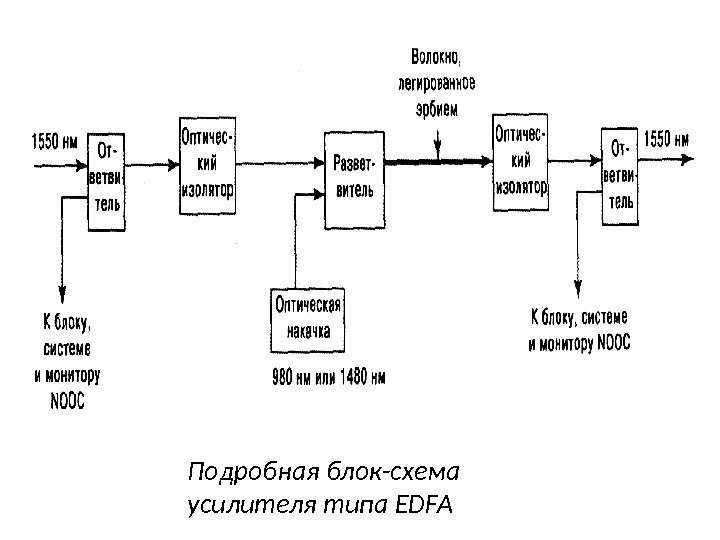 1550 нм

Ответвитель

Оптический изолятор

Разветвитель

Волокно, легированное эрбием

Оптический изолятор

Ответвитель

1550 нм

К блоку, системе и монитору NOOC

Оптическая накачка

980 нм или 1480 нм

К блоку, системе и монитору NOOC

Подробная блок-схема усилителя типа EDFA